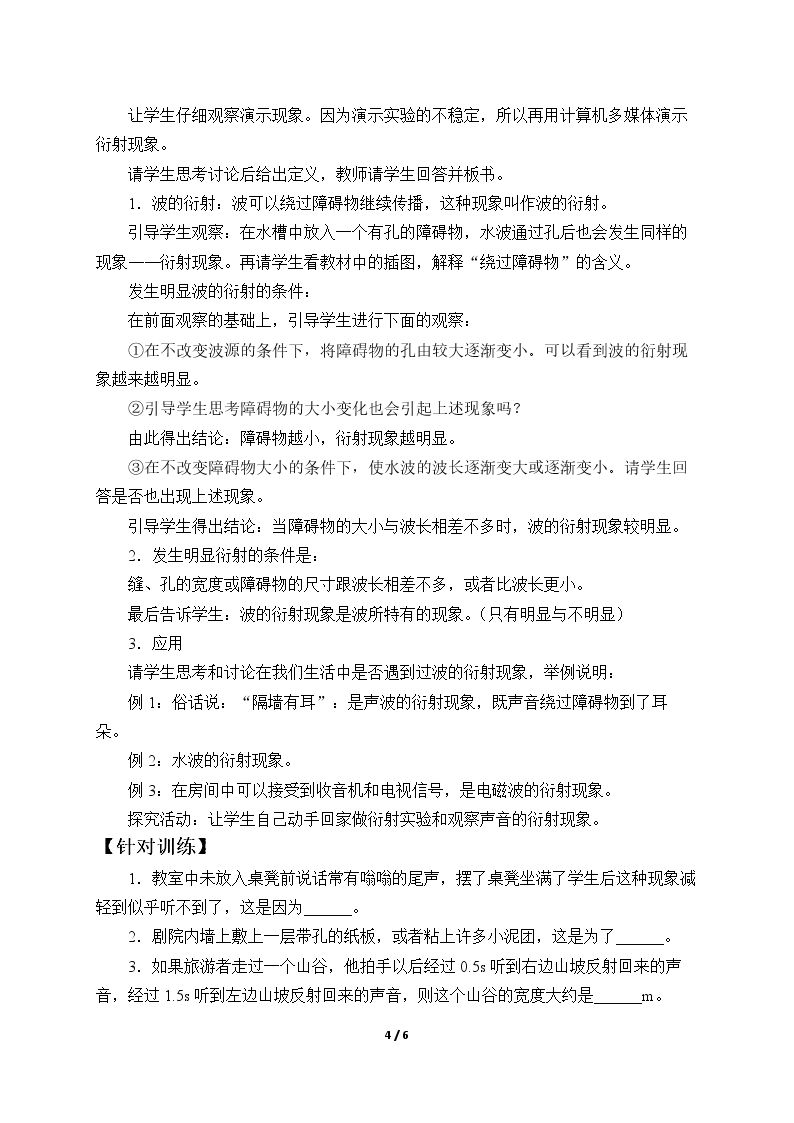 让学生仔细观察演示现象。因为演示实验的不稳定，所以再用计算机多媒体演示衍射现象。

请学生思考讨论后给出定义，教师请学生回答并板书。

1．波的衍射：波可以绕过障碍物继续传播，这种现象叫作波的衍射。

引导学生观察：在水槽中放入一个有孔的障碍物，水波通过孔后也会发生同样的现象——衍射现象。再请学生看教材中的插图，解释“绕过障碍物”的含义。

发生明显波的衍射的条件：

在前面观察的基础上，引导学生进行下面的观察：

①在不改变波源的条件下，将障碍物的孔由较大逐渐变小。可以看到波的衍射现象越来越明显。

②引导学生思考障碍物的大小变化也会引起上述现象吗？

由此得出结论：障碍物越小，衍射现象越明显。

③在不改变障碍物大小的条件下，使水波的波长逐渐变大或逐渐变小。请学生回答是否也出现上述现象。

引导学生得出结论：当障碍物的大小与波长相差不多时，波的衍射现象较明显。

2．发生明显衍射的条件是：

缝、孔的宽度或障碍物的尺寸跟波长相差不多，或者比波长更小。

最后告诉学生：波的衍射现象是波所特有的现象。（只有明显与不明显）

3．应用

请学生思考和讨论在我们生活中是否遇到过波的衍射现象，举例说明：

例1：俗话说：“隔墙有耳”：是声波的衍射现象，既声音绕过障碍物到了耳朵。

例2：水波的衍射现象。

例3：在房间中可以接受到收音机和电视信号，是电磁波的衍射现象。

探究活动：让学生自己动手回家做衍射实验和观察声音的衍射现象。

【针对训练】

1．教室中未放入桌凳前说话常有嗡嗡的尾声，摆了桌凳坐满了学生后这种现象减轻到似乎听不到了，这是因为____。

2．剧院内墙上敷上一层带孔的纸板，或者粘上许多小泥团，这是为了____。

3．如果旅游者走过一个山谷，他拍手以后经过0.5s听到右边山坡反射回来的声音，经过1.5s听到左边山坡反射回来的声音，则这个山谷的宽度大约是____m。

4 / 6